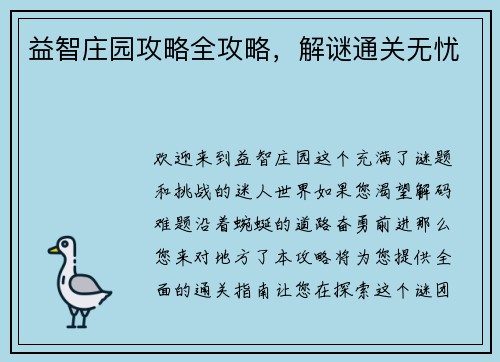 益智庄园攻略全攻略，解谜通关无忧

欢迎来到益智庄园这个充满了谜题和挑战的迷人世界如果您渴望解码难题沿着蜿蜒的道路奋勇前进那么您来对地方了本攻略将为您提供全面的通关指南让您在探索这个谜团